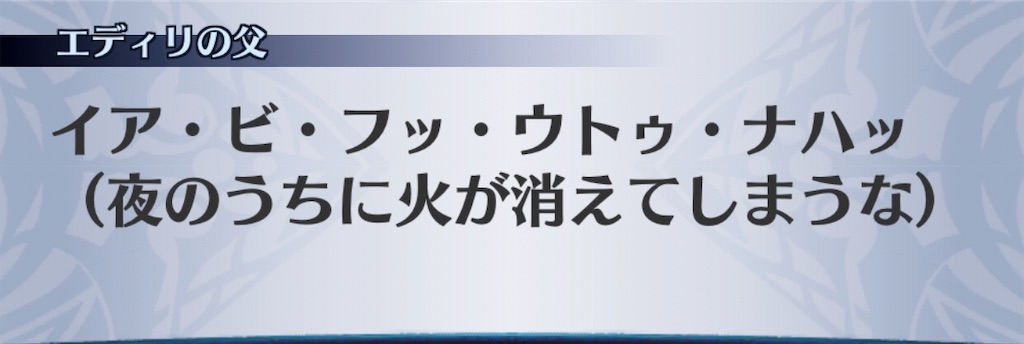 エディリの父

イア・ビ・フッ・ウトゥ・ナハッ
（夜のうちに火が消えてしまうな）